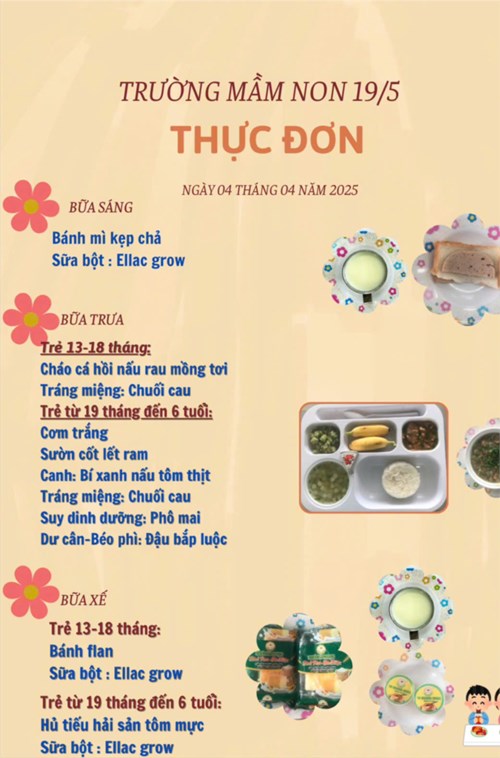 TRƯỜNG MẦM NON 19/5

THỰC ĐƠN

NGÀY 04 THÁNG 04 NĂM 2025

BỮA SÁNG

Bánh mì kẹp chả
Sữa bột : Ellac grow

BỮA TRƯA

Trẻ 13-18 tháng:
Cháo cá hồi nấu rau mồng tơi
Tráng miệng: Chuối cau
Trẻ từ 19 tháng đến 6 tuổi:
Cơm trắng
Sườn cốt lết ram
Canh: Bí xanh nấu tôm thịt
Tráng miệng: Chuối cau
Suy dinh dưỡng: Phô mai
Dư cân-Béo phì: Đậu bắp luộc

BỮA XẾ

Trẻ 13-18 tháng:
Bánh flan
Sữa bột : Ellac grow

Trẻ từ 19 tháng đến 6 tuổi:
Hủ tiếu hải sản tôm mực
Sữa bột : Ellac grow